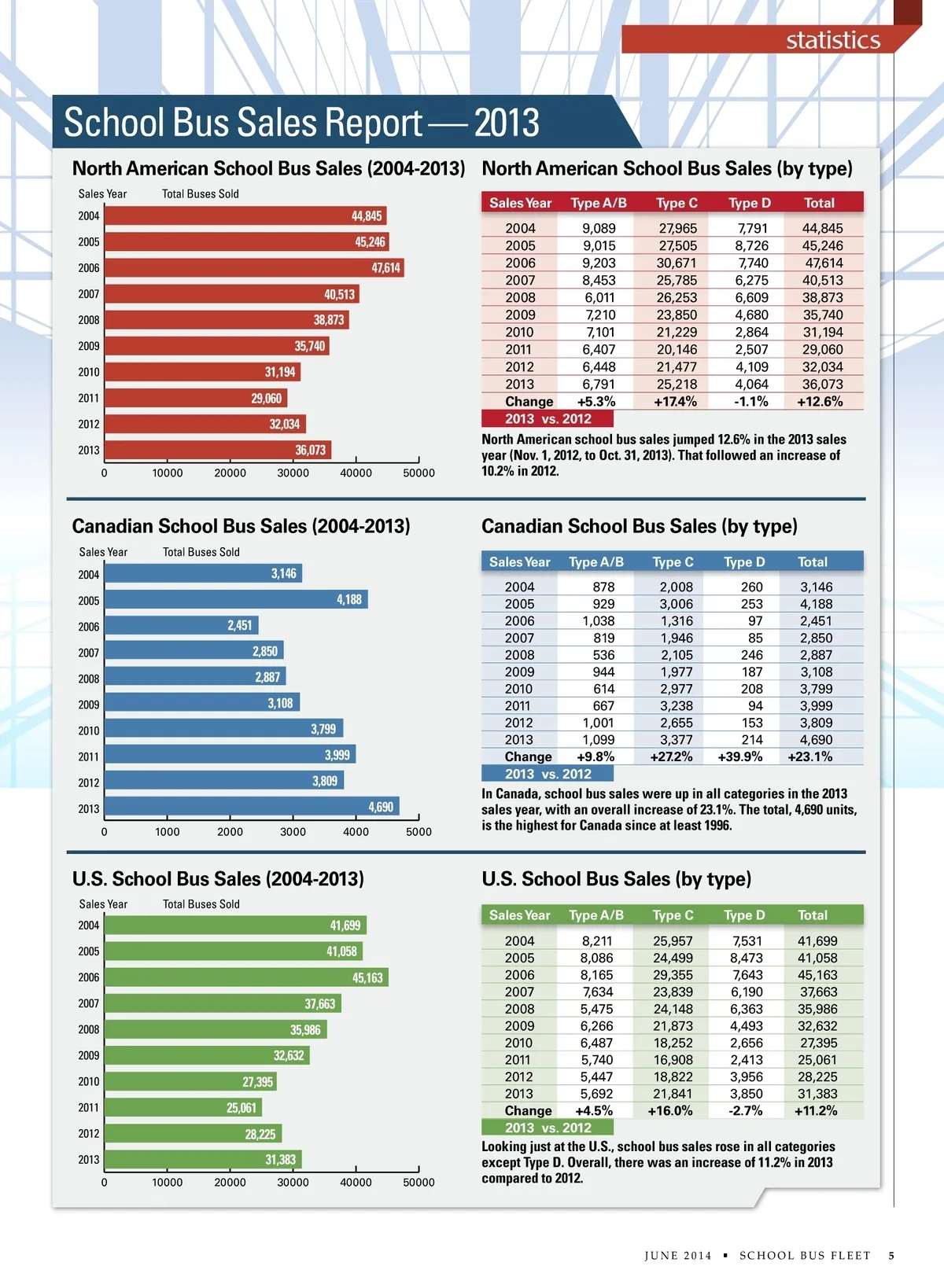 statistics

School Bus Sales Report — 2013

North American School Bus Sales (2004-2013)

Sales Year Total Buses Sold

2004 44,845
2005 45,246
2006 47,614
2007 40,513
2008 38,873
2009 35,740
2010 31,194
2011 29,060
2012 32,034
2013 36,073

0 10000 20000 30000 40000 50000

North American School Bus Sales (by type)

| Sales Year | Type A/B | Type C | Type D | Total |
|---|---|---|---|---|
| 2004 | 9,089 | 27,965 | 7,791 | 44,845 |
| 2005 | 9,015 | 27,505 | 8,726 | 45,246 |
| 2006 | 9,203 | 30,671 | 7,740 | 47,614 |
| 2007 | 8,453 | 25,785 | 6,275 | 40,513 |
| 2008 | 6,011 | 26,253 | 6,609 | 38,873 |
| 2009 | 7,210 | 23,850 | 4,680 | 35,740 |
| 2010 | 7,101 | 21,229 | 2,864 | 31,194 |
| 2011 | 6,407 | 20,146 | 2,507 | 29,060 |
| 2012 | 6,448 | 21,477 | 4,109 | 32,034 |
| 2013 | 6,791 | 25,218 | 4,064 | 36,073 |
| Change | +5.3% | +17.4% | -1.1% | +12.6% |

2013 vs. 2012

North American school bus sales jumped 12.6% in the 2013 sales year (Nov. 1, 2012, to Oct. 31, 2013). That followed an increase of 10.2% in 2012.

Canadian School Bus Sales (2004-2013)

Sales Year Total Buses Sold

2004 3,146
2005 4,188
2006 2,451
2007 2,850
2008 2,887
2009 3,108
2010 3,799
2011 3,999
2012 3,809
2013 4,690

0 1000 2000 3000 4000 5000

Canadian School Bus Sales (by type)

| Sales Year | Type A/B | Type C | Type D | Total |
|---|---|---|---|---|
| 2004 | 878 | 2,008 | 260 | 3,146 |
| 2005 | 929 | 3,006 | 253 | 4,188 |
| 2006 | 1,038 | 1,316 | 97 | 2,451 |
| 2007 | 819 | 1,946 | 85 | 2,850 |
| 2008 | 536 | 2,105 | 246 | 2,887 |
| 2009 | 944 | 1,977 | 187 | 3,108 |
| 2010 | 614 | 2,977 | 208 | 3,799 |
| 2011 | 667 | 3,238 | 94 | 3,999 |
| 2012 | 1,001 | 2,655 | 153 | 3,809 |
| 2013 | 1,099 | 3,377 | 214 | 4,690 |
| Change | +9.8% | +27.2% | +39.9% | +23.1% |

2013 vs. 2012

In Canada, school bus sales were up in all categories in the 2013 sales year, with an overall increase of 23.1%. The total, 4,690 units, is the highest for Canada since at least 1996.

U.S. School Bus Sales (2004-2013)

Sales Year Total Buses Sold

2004 41,699
2005 41,058
2006 45,163
2007 37,663
2008 35,986
2009 32,632
2010 27,395
2011 25,061
2012 28,225
2013 31,383

0 10000 20000 30000 40000 50000

U.S. School Bus Sales (by type)

| Sales Year | Type A/B | Type C | Type D | Total |
|---|---|---|---|---|
| 2004 | 8,211 | 25,957 | 7,531 | 41,699 |
| 2005 | 8,086 | 24,499 | 8,473 | 41,058 |
| 2006 | 8,165 | 29,355 | 7,643 | 45,163 |
| 2007 | 7,634 | 23,839 | 6,190 | 37,663 |
| 2008 | 5,475 | 24,148 | 6,363 | 35,986 |
| 2009 | 6,266 | 21,873 | 4,493 | 32,632 |
| 2010 | 6,487 | 18,252 | 2,656 | 27,395 |
| 2011 | 5,740 | 16,908 | 2,413 | 25,061 |
| 2012 | 5,447 | 18,822 | 3,956 | 28,225 |
| 2013 | 5,692 | 21,841 | 3,850 | 31,383 |
| Change | +4.5% | +16.0% | -2.7% | +11.2% |

2013 vs. 2012

Looking just at the U.S., school bus sales rose in all categories except Type D. Overall, there was an increase of 11.2% in 2013 compared to 2012.

JUNE 2014 ▪ SCHOOL BUS FLEET 5